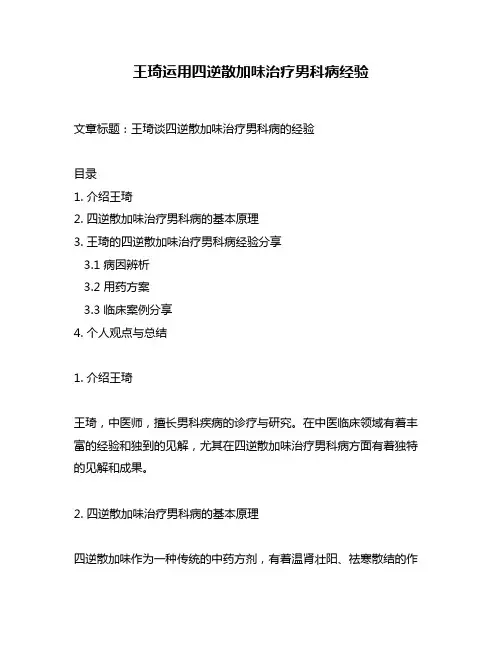 王琦运用四逆散加味治疗男科病经验

文章标题：王琦谈四逆散加味治疗男科病的经验

目录
1. 介绍王琦
2. 四逆散加味治疗男科病的基本原理
3. 王琦的四逆散加味治疗男科病经验分享
3.1 病因辨析
3.2 用药方案
3.3 临床案例分享
4. 个人观点与总结

1. 介绍王琦

王琦，中医师，擅长男科疾病的诊疗与研究。在中医临床领域有着丰富的经验和独到的见解，尤其在四逆散加味治疗男科病方面有着独特的见解和成果。

2. 四逆散加味治疗男科病的基本原理

四逆散加味作为一种传统的中药方剂，有着温肾壮阳、祛寒散结的作